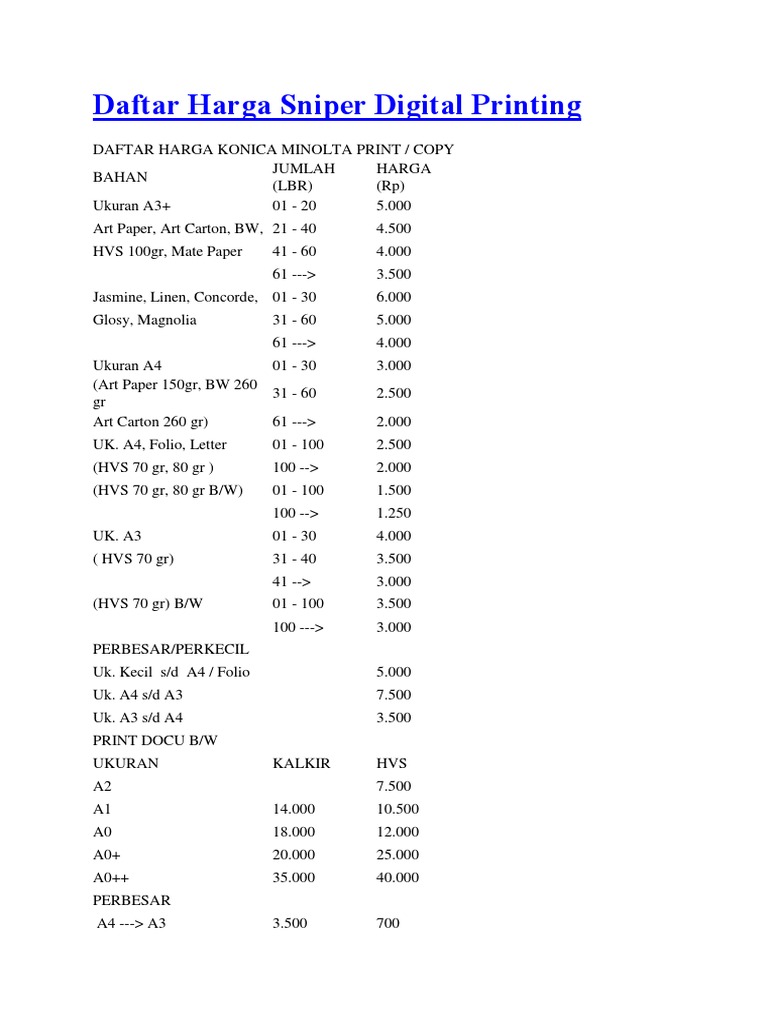 Daftar Harga Sniper Digital Printing

DAFTAR HARGA KONICA MINOLTA PRINT / COPY

| BAHAN | JUMLAH (LBR) | HARGA (Rp) |
|---|---|---|
| Ukuran A3+ | 01 - 20 | 5.000 |
| Art Paper, Art Carton, BW, | 21 - 40 | 4.500 |
| HVS 100gr, Mate Paper | 41 - 60 | 4.000 |
| | 61 ---> | 3.500 |
| Jasmine, Linen, Concorde, | 01 - 30 | 6.000 |
| Glosy, Magnolia | 31 - 60 | 5.000 |
| | 61 ---> | 4.000 |
| Ukuran A4 | 01 - 30 | 3.000 |
| (Art Paper 150gr, BW 260 gr | 31 - 60 | 2.500 |
| Art Carton 260 gr) | 61 ---> | 2.000 |
| UK. A4, Folio, Letter | 01 - 100 | 2.500 |
| (HVS 70 gr, 80 gr ) | 100 --> | 2.000 |
| (HVS 70 gr, 80 gr B/W) | 01 - 100 | 1.500 |
| | 100 --> | 1.250 |
| UK. A3 | 01 - 30 | 4.000 |
| ( HVS 70 gr) | 31 - 40 | 3.500 |
| | 41 --> | 3.000 |
| (HVS 70 gr) B/W | 01 - 100 | 3.500 |
| | 100 ---> | 3.000 |
| PERBESAR/PERKECIL | | |
| Uk. Kecil s/d A4 / Folio | | 5.000 |
| Uk. A4 s/d A3 | | 7.500 |
| Uk. A3 s/d A4 | | 3.500 |
| PRINT DOCU B/W | | |
| UKURAN | KALKIR | HVS |
| A2 | | 7.500 |
| A1 | 14.000 | 10.500 |
| A0 | 18.000 | 12.000 |
| A0+ | 20.000 | 25.000 |
| A0++ | 35.000 | 40.000 |
| PERBESAR | | |
| A4 ---> A3 | 3.500 | 700 |